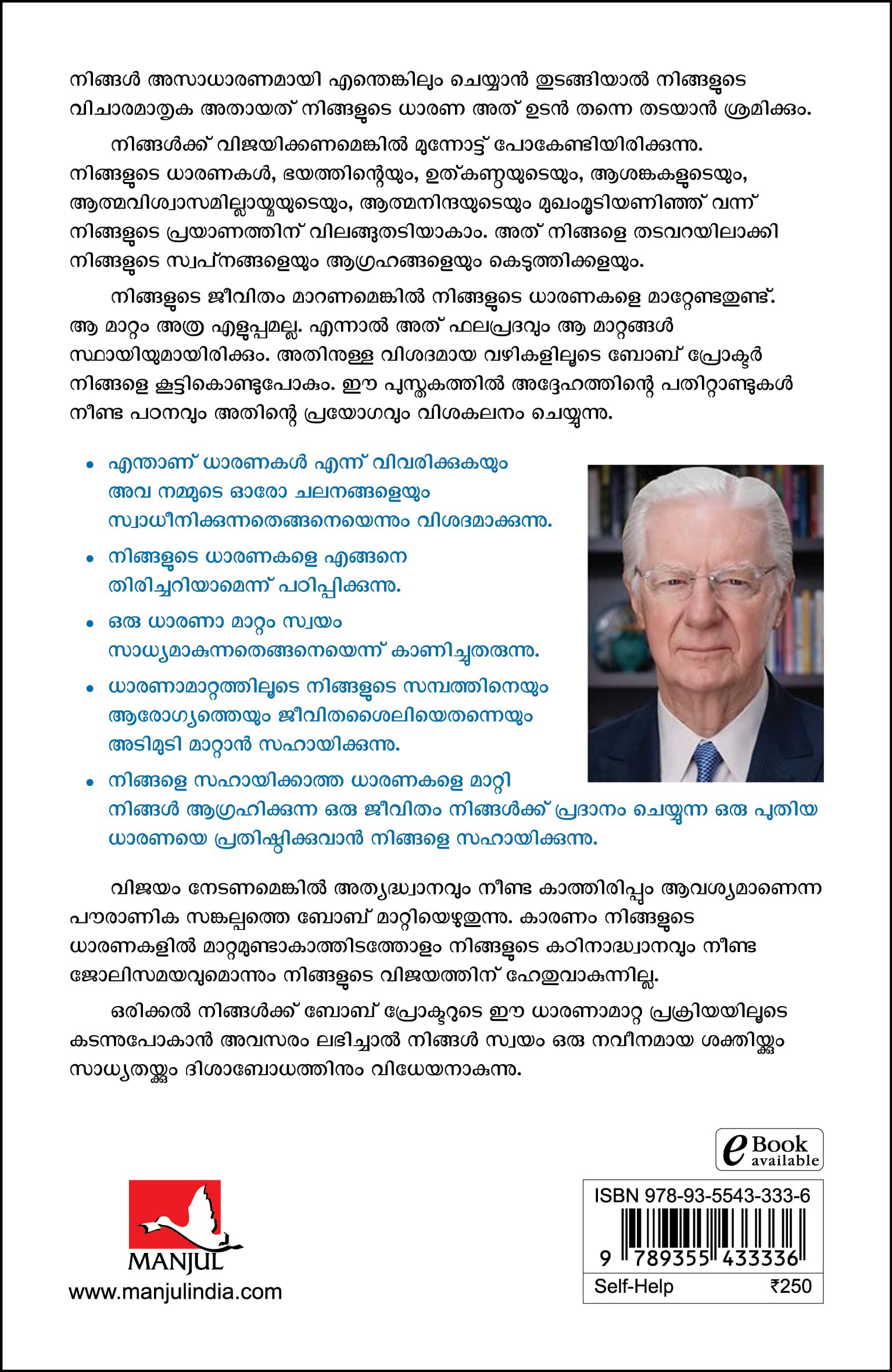 നിങ്ങൾ അസാധാരണമായി എന്തെങ്കിലും ചെയ്യാൻ തുടങ്ങിയാൽ നിങ്ങളുടെ വിചാരമാതൃക അതായത് നിങ്ങളുടെ ധാരണ അത് ഉടൻ തന്നെ തടയാൻ ശ്രമിക്കും.

നിങ്ങൾക്ക് വിജയിക്കണമെങ്കിൽ മുന്നോട്ട് പോകേണ്ടിയിരിക്കുന്നു. നിങ്ങളുടെ ധാരണകൾ, ഭയത്തിന്റെയും, ഉത്കണ്ഠയുടെയും, ആശങ്കകളുടെയും, ആത്മവിശ്വാസമില്ലായ്മയുടെയും, ആത്മനിന്ദയുടെയും മുഖംമൂടിയണിഞ്ഞ് വന്ന് നിങ്ങളുടെ പ്രയാണത്തിന് വിലങ്ങുതടിയാകാം. അത് നിങ്ങളെ തടവറയിലാക്കി നിങ്ങളുടെ സ്വപ്നങ്ങളെയും ആഗ്രഹങ്ങളെയും കെടുത്തിക്കളയും.

നിങ്ങളുടെ ജീവിതം മാറണമെങ്കിൽ നിങ്ങളുടെ ധാരണകളെ മാറ്റേണ്ടതുണ്ട്. ആ മാറ്റം അത്ര എളുപ്പമല്ല. എന്നാൽ അത് ഫലപ്രദവും ആ മാറ്റങ്ങൾ സ്ഥായിയുമായിരിക്കും. അതിനുള്ള വിശദമായ വഴികളിലൂടെ ബോബ് പ്രോക്ടർ നിങ്ങളെ കൂട്ടികൊണ്ടുപോകും. ഈ പുസ്തകത്തിൽ അദ്ദേഹത്തിന്റെ പതിറ്റാണ്ടുകൾ നീണ്ട പഠനവും അതിന്റെ പ്രയോഗവും വിശകലനം ചെയ്യുന്നു.

• എന്താണ് ധാരണകൾ എന്ന് വിവരിക്കുകയും അവ നമ്മുടെ ഓരോ ചലനങ്ങളെയും സ്വാധീനിക്കുന്നതെങ്ങനെയെന്നും വിശദമാക്കുന്നു.

• നിങ്ങളുടെ ധാരണകളെ എങ്ങനെ തിരിച്ചറിയാമെന്ന് പഠിപ്പിക്കുന്നു.

• ഒരു ധാരണാ മാറ്റം സ്വയം സാധ്യമാകുന്നതെങ്ങനെയെന്ന് കാണിച്ചുതരുന്നു.

• ധാരണാമാറ്റത്തിലൂടെ നിങ്ങളുടെ സമ്പത്തിനെയും ആരോഗ്യത്തെയും ജീവിതശൈലിയെതന്നെയും അടിമുടി മാറ്റാൻ സഹായിക്കുന്നു.

• നിങ്ങളെ സഹായിക്കാത്ത ധാരണകളെ മാറ്റി നിങ്ങൾ ആഗ്രഹിക്കുന്ന ഒരു ജീവിതം നിങ്ങൾക്ക് പ്രദാനം ചെയ്യുന്ന ഒരു പുതിയ ധാരണയെ പ്രതിഷ്ഠിക്കുവാൻ നിങ്ങളെ സഹായിക്കുന്നു.

വിജയം നേടണമെങ്കിൽ അത്യദ്ധ്വാനവും നീണ്ട കാത്തിരിപ്പും ആവശ്യമാണെന്ന പൗരാണിക സങ്കല്പത്തെ ബോബ് മാറ്റിയെഴുതുന്നു. കാരണം നിങ്ങളുടെ ധാരണകളിൽ മാറ്റമുണ്ടാകാത്തിടത്തോളം നിങ്ങളുടെ കഠിനാദ്ധ്വാനവും നീണ്ട ജോലിസമയവുമൊന്നും നിങ്ങളുടെ വിജയത്തിന് ഹേതുവാകുന്നില്ല.

ഒരിക്കൽ നിങ്ങൾക്ക് ബോബ് പ്രോക്ടറുടെ ഈ ധാരണാമാറ്റ പ്രക്രിയയിലൂടെ കടന്നുപോകാൻ അവസരം ലഭിച്ചാൽ നിങ്ങൾ സ്വയം ഒരു നവീനമായ ശക്തിയ്ക്കും സാധ്യതയ്ക്കും ദിശാബോധത്തിനും വിധേയനാകുന്നു.

eBook available

MANJUL
www.manjulindia.com

ISBN 978-93-5543-333-6
9 789355 433336
Self-Help ₹250